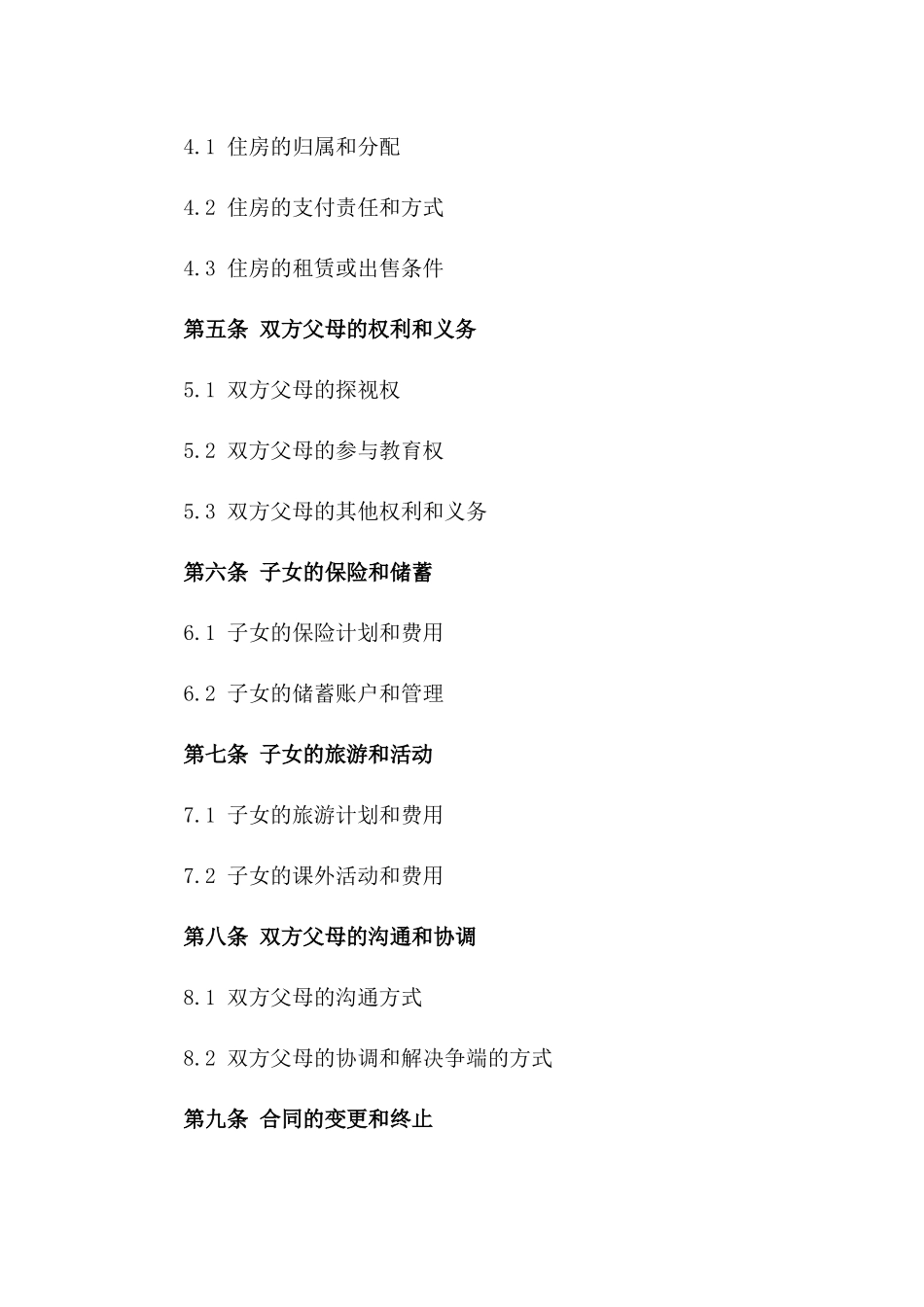 4.1 住房的归属和分配

4.2 住房的支付责任和方式

4.3 住房的租赁或出售条件

第五条 双方父母的权利和义务

5.1 双方父母的探视权

5.2 双方父母的参与教育权

5.3 双方父母的其他权利和义务

第六条 子女的保险和储蓄

6.1 子女的保险计划和费用

6.2 子女的储蓄账户和管理

第七条 子女的旅游和活动

7.1 子女的旅游计划和费用

7.2 子女的课外活动和费用

第八条 双方父母的沟通和协调

8.1 双方父母的沟通方式

8.2 双方父母的协调和解决争端的方式

第九条 合同的变更和终止